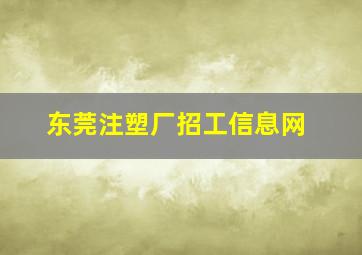 东莞注塑厂招工信息网